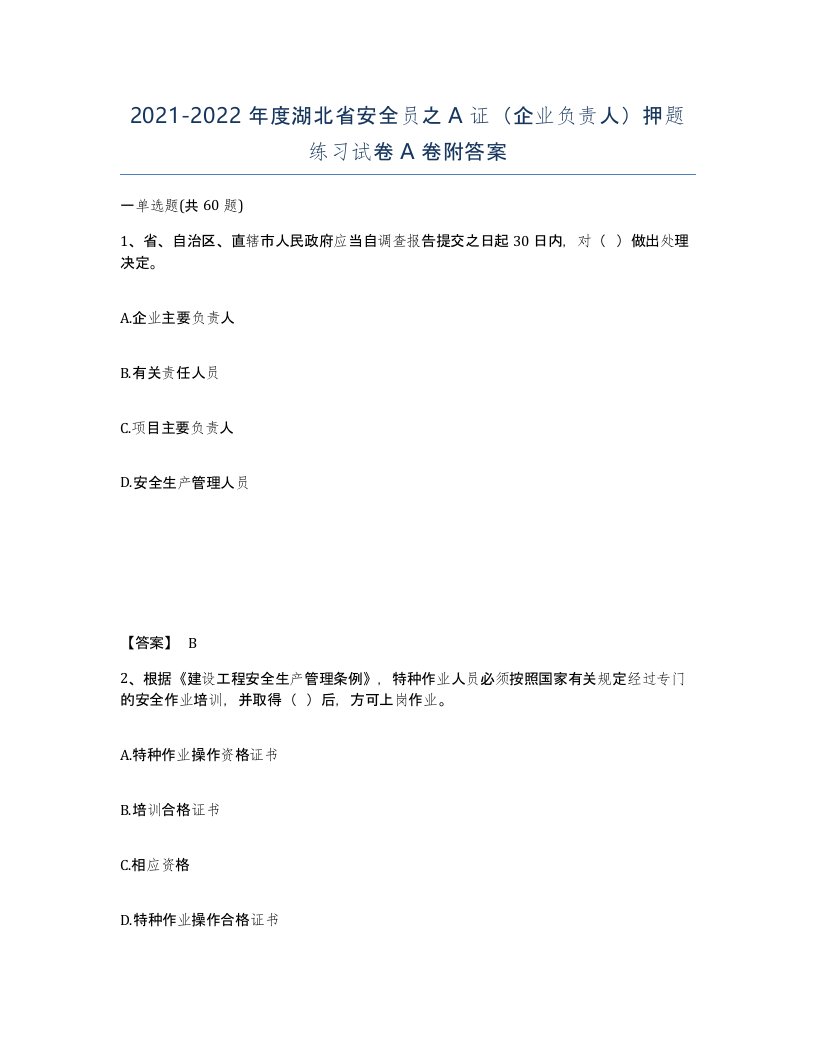 2021-2022 年度湖北省安全员之 A 证（企业负责人）押题练习试卷 A 卷附答案

一单选题(共 60 题)

1、省、自治区、直辖市人民政府应当自调查报告提交之日起 30 日内，对（ ）做出处理决定。

A.企业主要负责人

B.有关责任人员

C.项目主要负责人

D.安全生产管理人员

【答案】 B

2、根据《建设工程安全生产管理条例》，特种作业人员必须按照国家有关规定经过专门的安全作业培训，并取得（ ）后，方可上岗作业。

A.特种作业操作资格证书

B.培训合格证书

C.相应资格

D.特种作业操作合格证书